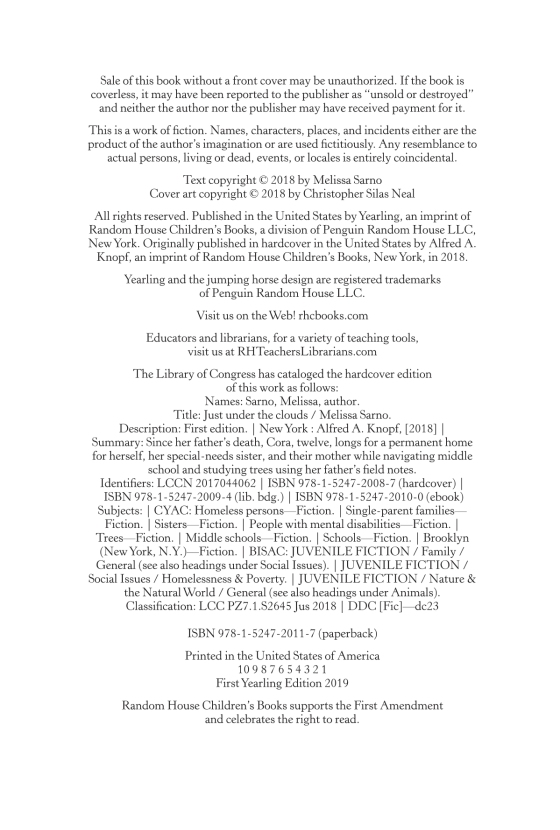 Sale of this book without a front cover may be unauthorized. If the book is coverless, it may have been reported to the publisher as "unsold or destroyed" and neither the author nor the publisher may have received payment for it.

This is a work of fiction. Names, characters, places, and incidents either are the product of the author's imagination or are used fictitiously. Any resemblance to actual persons, living or dead, events, or locales is entirely coincidental.

Text copyright © 2018 by Melissa Sarno
Cover art copyright © 2018 by Christopher Silas Neal

All rights reserved. Published in the United States by Yearling, an imprint of Random House Children's Books, a division of Penguin Random House LLC, New York. Originally published in hardcover in the United States by Alfred A. Knopf, an imprint of Random House Children's Books, New York, in 2018.

Yearling and the jumping horse design are registered trademarks of Penguin Random House LLC.

Visit us on the Web! rhcbooks.com

Educators and librarians, for a variety of teaching tools, visit us at RHTeachersLibrarians.com

The Library of Congress has cataloged the hardcover edition of this work as follows:
Names: Sarno, Melissa, author.
Title: Just under the clouds / Melissa Sarno.
Description: First edition. | New York : Alfred A. Knopf, [2018] |
Summary: Since her father's death, Cora, twelve, longs for a permanent home for herself, her special-needs sister, and their mother while navigating middle school and studying trees using her father's field notes.
Identifiers: LCCN 2017044062 | ISBN 978-1-5247-2008-7 (hardcover) | ISBN 978-1-5247-2009-4 (lib. bdg.) | ISBN 978-1-5247-2010-0 (ebook)
Subjects: | CYAC: Homeless persons—Fiction. | Single-parent families—Fiction. | Sisters—Fiction. | People with mental disabilities—Fiction. | Trees—Fiction. | Middle schools—Fiction. | Schools—Fiction. | Brooklyn (New York, N.Y.)—Fiction. | BISAC: JUVENILE FICTION / Family / General (see also headings under Social Issues). | JUVENILE FICTION / Social Issues / Homelessness & Poverty. | JUVENILE FICTION / Nature & the Natural World / General (see also headings under Animals).
Classification: LCC PZ7.1.S2645 Jus 2018 | DDC [Fic]—dc23

ISBN 978-1-5247-2011-7 (paperback)

Printed in the United States of America
10 9 8 7 6 5 4 3 2 1
First Yearling Edition 2019

Random House Children's Books supports the First Amendment and celebrates the right to read.